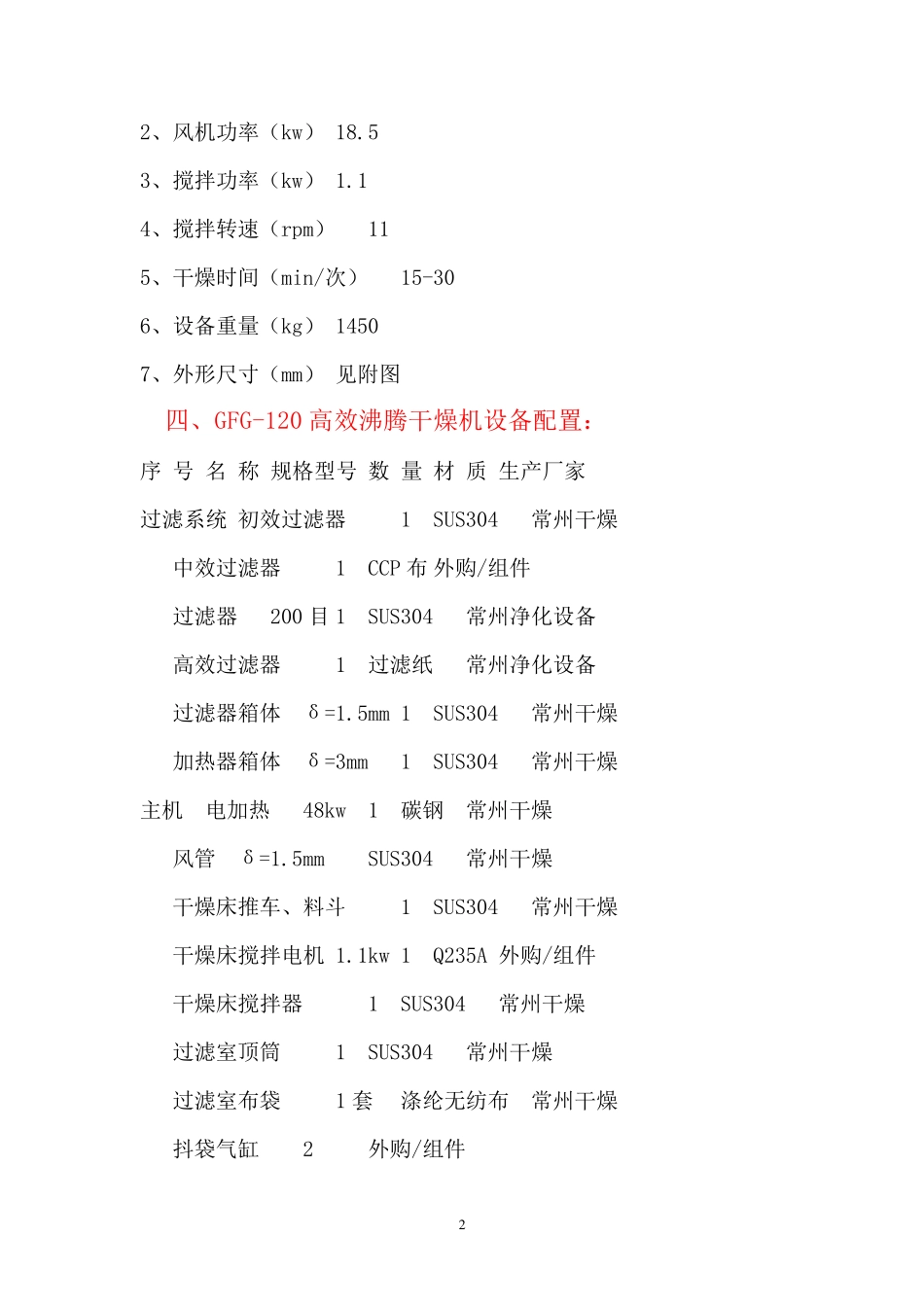 2、风机功率（kw） 18.5

3、搅拌功率（kw） 1.1

4、搅拌转速（rpm） 11

5、干燥时间（min/次） 15-30

6、设备重量（kg） 1450

7、外形尺寸（mm） 见附图

四、GFG-120 高效沸腾干燥机设备配置：

序 号 名 称 规格型号 数 量 材 质 生产厂家

过滤系统 初效过滤器 1 SUS304 常州干燥

中效过滤器 1 CCP 布 外购/组件

过滤器 200 目 1 SUS304 常州净化设备

高效过滤器 1 过滤纸 常州净化设备

过滤器箱体 δ=1.5mm 1 SUS304 常州干燥

加热器箱体 δ=3mm 1 SUS304 常州干燥

主机 电加热 48kw 1 碳钢 常州干燥

风管 δ=1.5mm SUS304 常州干燥

干燥床推车、料斗 1 SUS304 常州干燥

干燥床搅拌电机 1.1kw 1 Q235A 外购/组件

干燥床搅拌器 1 SUS304 常州干燥

过滤室顶筒 1 SUS304 常州干燥

过滤室布袋 1 套 涤纶无纺布 常州干燥

抖袋气缸 2 外购/组件

2